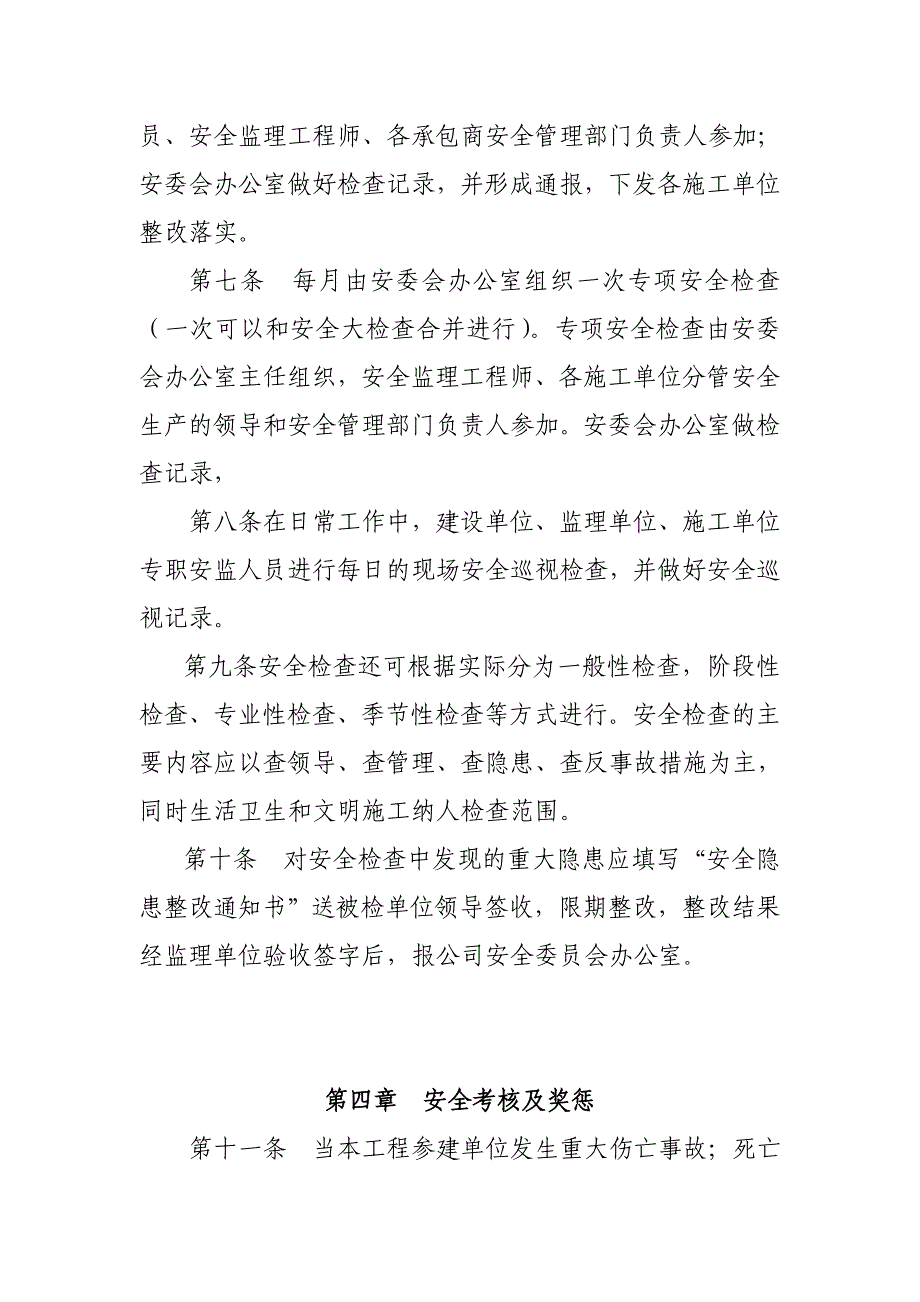 员、安全监理工程师、各承包商安全管理部门负责人参加；安委会办公室做好检查记录，并形成通报，下发各施工单位整改落实。

第七条　每月由安委会办公室组织一次专项安全检查（一次可以和安全大检查合并进行）。专项安全检查由安委会办公室主任组织，安全监理工程师、各施工单位分管安全生产的领导和安全管理部门负责人参加。安委会办公室做检查记录，

第八条在日常工作中，建设单位、监理单位、施工单位专职安监人员进行每日的现场安全巡视检查，并做好安全巡视记录。

第九条安全检查还可根据实际分为一般性检查，阶段性检查、专业性检查、季节性检查等方式进行。安全检查的主要内容应以查领导、查管理、查隐患、查反事故措施为主，同时生活卫生和文明施工纳人检查范围。

第十条　对安全检查中发现的重大隐患应填写“安全隐患整改通知书”送被检单位领导签收，限期整改，整改结果经监理单位验收签字后，报公司安全委员会办公室。

第四章　安全考核及奖惩

第十一条　当本工程参建单位发生重大伤亡事故；死亡